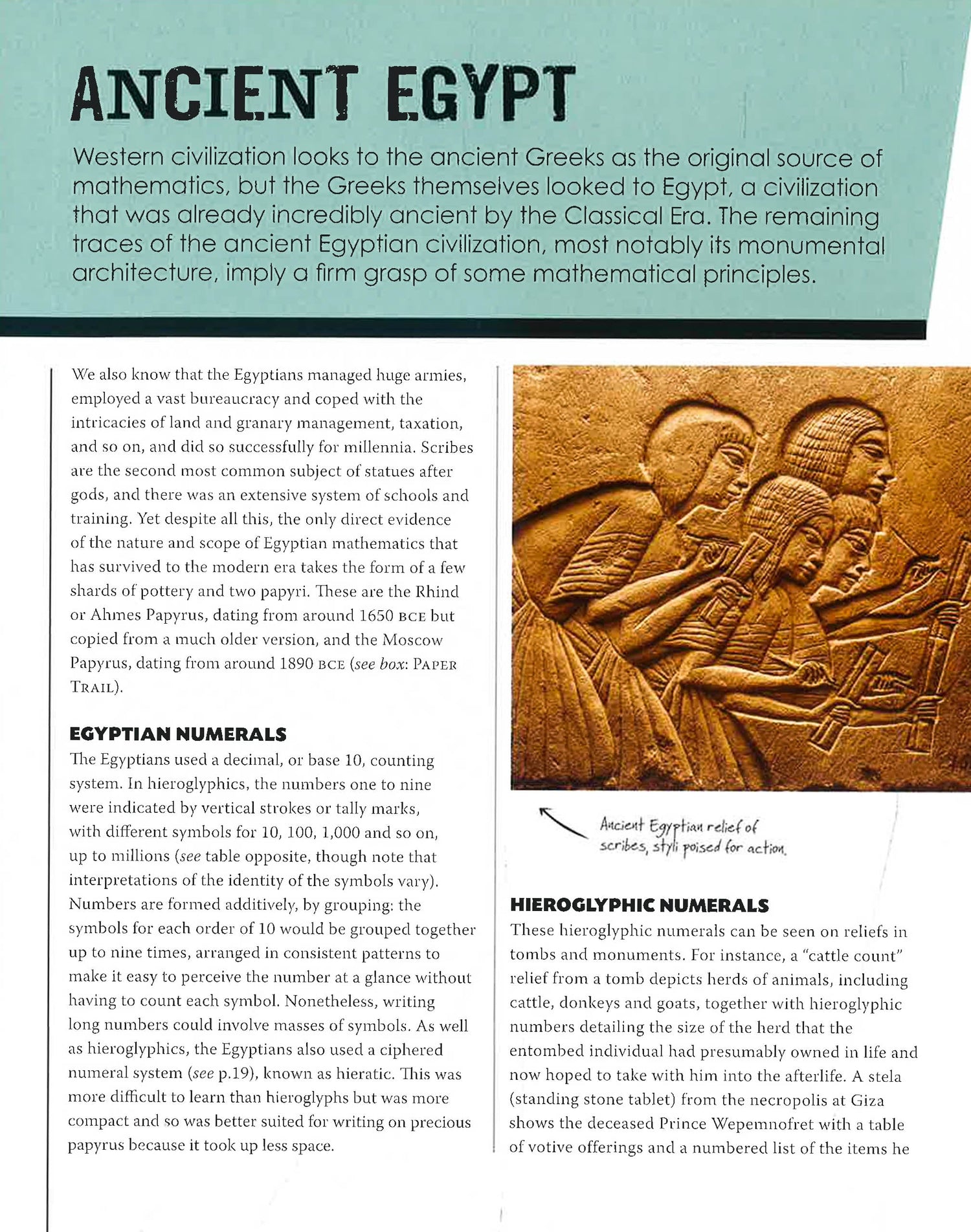 ANCIENT EGYPT

Western civilization looks to the ancient Greeks as the original source of mathematics, but the Greeks themselves looked to Egypt, a civilization that was already incredibly ancient by the Classical Era. The remaining traces of the ancient Egyptian civilization, most notably its monumental architecture, imply a firm grasp of some mathematical principles.

We also know that the Egyptians managed huge armies, employed a vast bureaucracy and coped with the intricacies of land and granary management, taxation, and so on, and did so successfully for millennia. Scribes are the second most common subject of statues after gods, and there was an extensive system of schools and training. Yet despite all this, the only direct evidence of the nature and scope of Egyptian mathematics that has survived to the modern era takes the form of a few shards of pottery and two papyri. These are the Rhind or Ahmes Papyrus, dating from around 1650 BCE but copied from a much older version, and the Moscow Papyrus, dating from around 1890 BCE (see box: PAPER TRAIL).

EGYPTIAN NUMERALS

The Egyptians used a decimal, or base 10, counting system. In hieroglyphics, the numbers one to nine were indicated by vertical strokes or tally marks, with different symbols for 10, 100, 1,000 and so on, up to millions (see table opposite, though note that interpretations of the identity of the symbols vary). Numbers are formed additively, by grouping: the symbols for each order of 10 would be grouped together up to nine times, arranged in consistent patterns to make it easy to perceive the number at a glance without having to count each symbol. Nonetheless, writing long numbers could involve masses of symbols. As well as hieroglyphics, the Egyptians also used a ciphered numeral system (see p.19), known as hieratic. This was more difficult to learn than hieroglyphs but was more compact and so was better suited for writing on precious papyrus because it took up less space.

Ancient Egyptian relief of scribes, styli poised for action.

HIEROGLYPHIC NUMERALS

These hieroglyphic numerals can be seen on reliefs in tombs and monuments. For instance, a "cattle count" relief from a tomb depicts herds of animals, including cattle, donkeys and goats, together with hieroglyphic numbers detailing the size of the herd that the entombed individual had presumably owned in life and now hoped to take with him into the afterlife. A stela (standing stone tablet) from the necropolis at Giza shows the deceased Prince Wepemnofret with a table of votive offerings and a numbered list of the items he